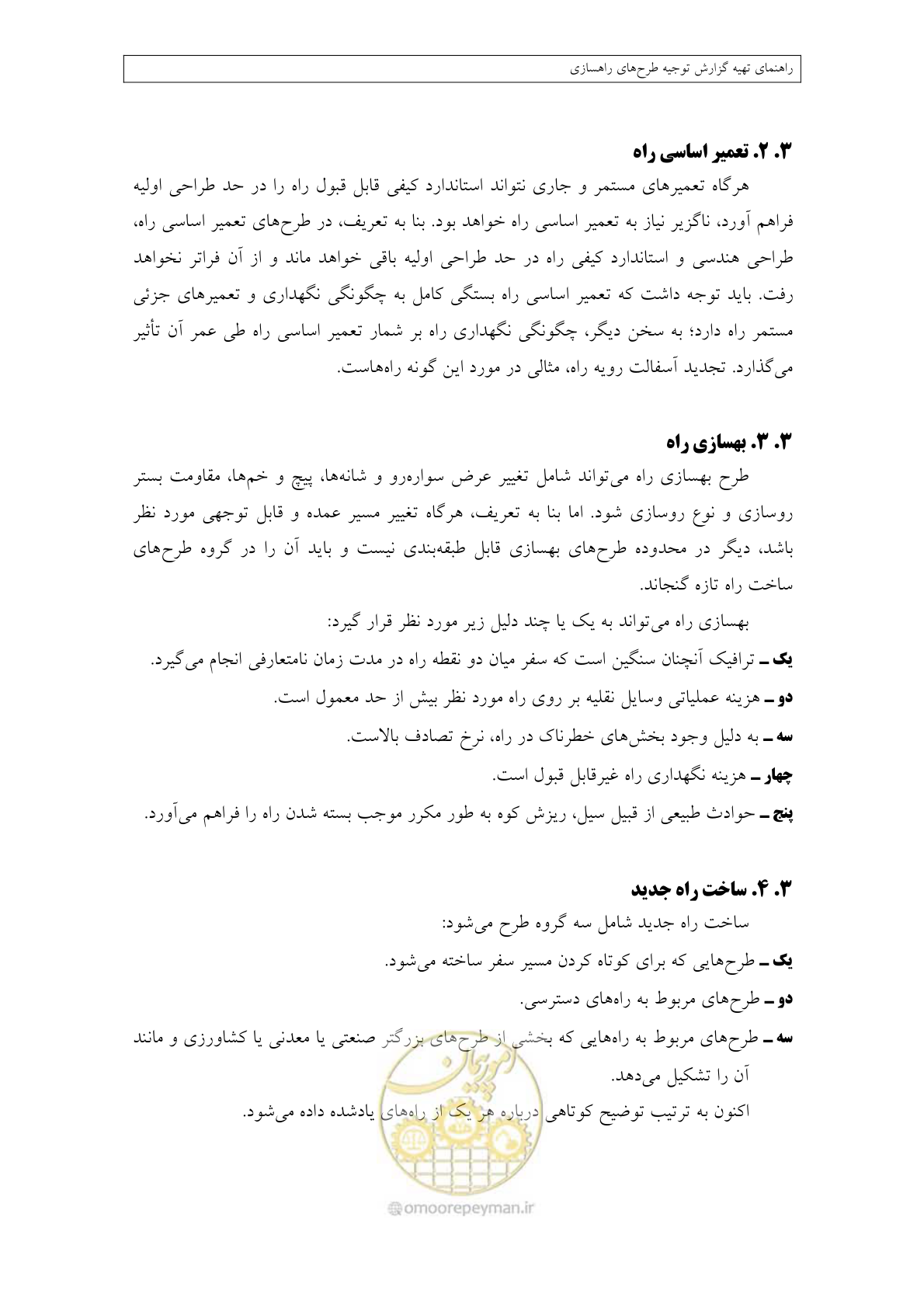 راهنمای تهیه گزارش توجیه طرح‌های راهسازی

۳. ۲. تعمیر اساسی راه

هرگاه تعمیرهای مستمر و جاری نتواند استاندارد کیفی قابل قبول راه را در حد طراحی اولیه فراهم آورد، ناگزیر نیاز به تعمیر اساسی راه خواهد بود. بنا به تعریف، در طرح‌های تعمیر اساسی راه، طراحی هندسی و استاندارد کیفی راه در حد طراحی اولیه باقی خواهد ماند و از آن فراتر نخواهد رفت. باید توجه داشت که تعمیر اساسی راه بستگی کامل به چگونگی نگهداری و تعمیرهای جزئی مستمر راه دارد؛ به سخن دیگر، چگونگی نگهداری راه بر شمار تعمیر اساسی راه طی عمر آن تأثیر می‌گذارد. تجدید آسفالت رویه راه، مثالی در مورد این گونه راه‌هاست.

۳. ۳. بهسازی راه

طرح بهسازی راه می‌تواند شامل تغییر عرض سواره‌رو و شانه‌ها، پیچ و خم‌ها، مقاومت بستر روسازی و نوع روسازی شود. اما بنا به تعریف، هرگاه تغییر مسیر عمده و قابل توجهی مورد نظر باشد، دیگر در محدوده طرح‌های بهسازی قابل طبقه‌بندی نیست و باید آن را در گروه طرح‌های ساخت راه تازه گنجاند.

بهسازی راه می‌تواند به یک یا چند دلیل زیر مورد نظر قرار گیرد:

یک ـ ترافیک آنچنان سنگین است که سفر میان دو نقطه راه در مدت زمان نامتعارفی انجام می‌گیرد.

دو ـ هزینه عملیاتی وسایل نقلیه بر روی راه مورد نظر بیش از حد معمول است.

سه ـ به دلیل وجود بخش‌های خطرناک در راه، نرخ تصادف بالاست.

چهار ـ هزینه نگهداری راه غیرقابل قبول است.

پنج ـ حوادث طبیعی از قبیل سیل، ریزش کوه به طور مکرر موجب بسته شدن راه را فراهم می‌آورد.

۳. ۴. ساخت راه جدید

ساخت راه جدید شامل سه گروه طرح می‌شود:

یک ـ طرح‌هایی که برای کوتاه کردن مسیر سفر ساخته می‌شود.

دو ـ طرح‌های مربوط به راه‌های دسترسی.

سه ـ طرح‌های مربوط به راه‌هایی که بخشی از طرح‌های بزرگتر صنعتی یا معدنی یا کشاورزی و مانند آن را تشکیل می‌دهد.

اکنون به ترتیب توضیح کوتاهی درباره هر یک از راه‌های یادشده داده می‌شود.

omoorepeyman.ir